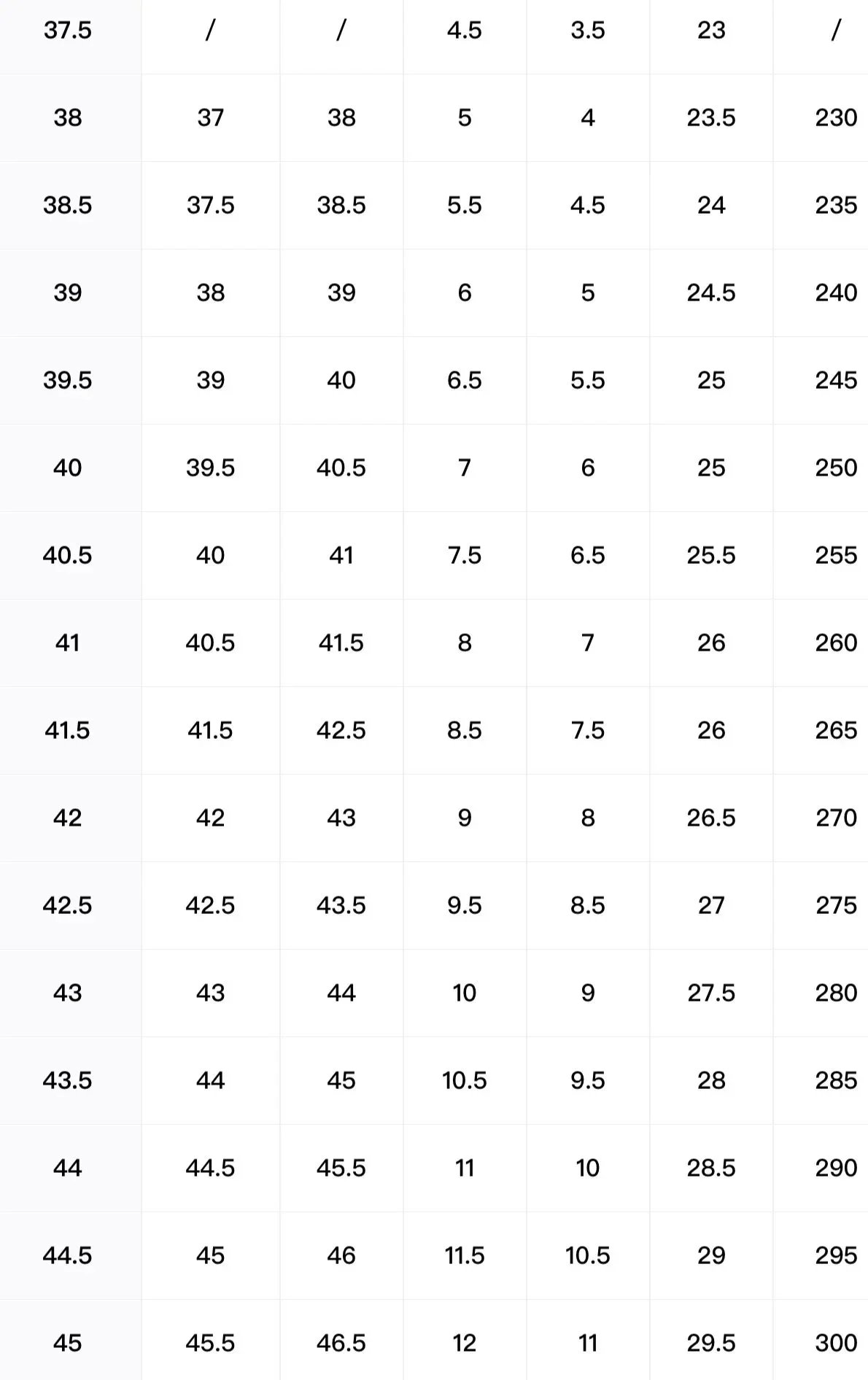 | 37.5 | / | / | 4.5 | 3.5 | 23 | / |
|---|---|---|---|---|---|---|
| 38 | 37 | 38 | 5 | 4 | 23.5 | 230 |
| 38.5 | 37.5 | 38.5 | 5.5 | 4.5 | 24 | 235 |
| 39 | 38 | 39 | 6 | 5 | 24.5 | 240 |
| 39.5 | 39 | 40 | 6.5 | 5.5 | 25 | 245 |
| 40 | 39.5 | 40.5 | 7 | 6 | 25 | 250 |
| 40.5 | 40 | 41 | 7.5 | 6.5 | 25.5 | 255 |
| 41 | 40.5 | 41.5 | 8 | 7 | 26 | 260 |
| 41.5 | 41.5 | 42.5 | 8.5 | 7.5 | 26 | 265 |
| 42 | 42 | 43 | 9 | 8 | 26.5 | 270 |
| 42.5 | 42.5 | 43.5 | 9.5 | 8.5 | 27 | 275 |
| 43 | 43 | 44 | 10 | 9 | 27.5 | 280 |
| 43.5 | 44 | 45 | 10.5 | 9.5 | 28 | 285 |
| 44 | 44.5 | 45.5 | 11 | 10 | 28.5 | 290 |
| 44.5 | 45 | 46 | 11.5 | 10.5 | 29 | 295 |
| 45 | 45.5 | 46.5 | 12 | 11 | 29.5 | 300 |